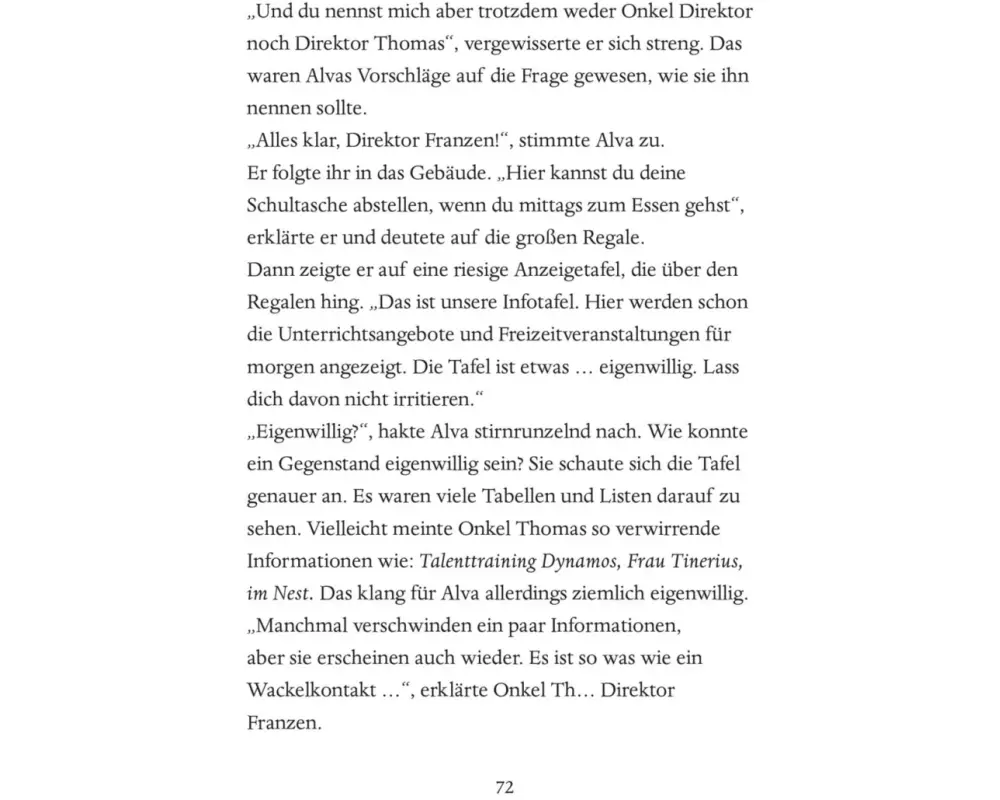 „Und du nennst mich aber trotzdem weder Onkel Direktor noch Direktor Thomas“, vergewisserte er sich streng. Das waren Alvas Vorschläge auf die Frage gewesen, wie sie ihn nennen sollte.
„Alles klar, Direktor Franzen!“, stimmte Alva zu.
Er folgte ihr in das Gebäude. „Hier kannst du deine Schultasche abstellen, wenn du mittags zum Essen gehst“, erklärte er und deutete auf die großen Regale.
Dann zeigte er auf eine riesige Anzeigetafel, die über den Regalen hing. „Das ist unsere Infotafel. Hier werden schon die Unterrichtsangebote und Freizeitveranstaltungen für morgen angezeigt. Die Tafel ist etwas … eigenwillig. Lass dich davon nicht irritieren.“
„Eigenwillig?“, hakte Alva stirnrunzelnd nach. Wie konnte ein Gegenstand eigenwillig sein? Sie schaute sich die Tafel genauer an. Es waren viele Tabellen und Listen darauf zu sehen. Vielleicht meinte Onkel Thomas so verwirrende Informationen wie: Talenttraining Dynamos, Frau Tinerius, im Nest. Das klang für Alva allerdings ziemlich eigenwillig.
„Manchmal verschwinden ein paar Informationen, aber sie erscheinen auch wieder. Es ist so was wie ein Wackelkontakt …“, erklärte Onkel Th… Direktor Franzen.

72